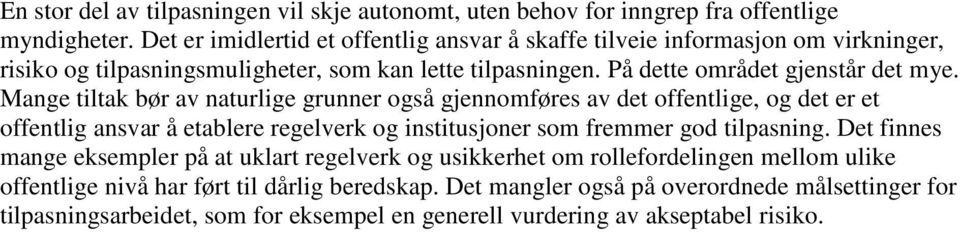 En stor del av tilpasningen vil skje autonomt, uten behov for inngrep fra offentlige myndigheter. Det er imidlertid et offentlig ansvar å skaffe tilveie informasjon om virkninger, risiko og tilpasningsmuligheter, som kan lette tilpasningen. På dette området gjenstår det mye. Mange tiltak bør av naturlige grunner også gjennomføres av det offentlige, og det er et offentlig ansvar å etablere regelverk og institusjoner som fremmer god tilpasning. Det finnes mange eksempler på at uklart regelverk og usikkerhet om rollefordelingen mellom ulike offentlige nivå har ført til dårlig beredskap. Det mangler også på overordnede målsettinger for tilpasningsarbeidet, som for eksempel en generell vurdering av akseptabel risiko.